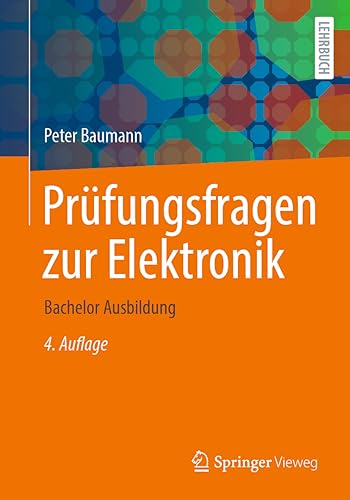 LEHRBUCH

Peter Baumann

Prüfungsfragen zur Elektronik

Bachelor Ausbildung

4. Auflage

Springer Vieweg